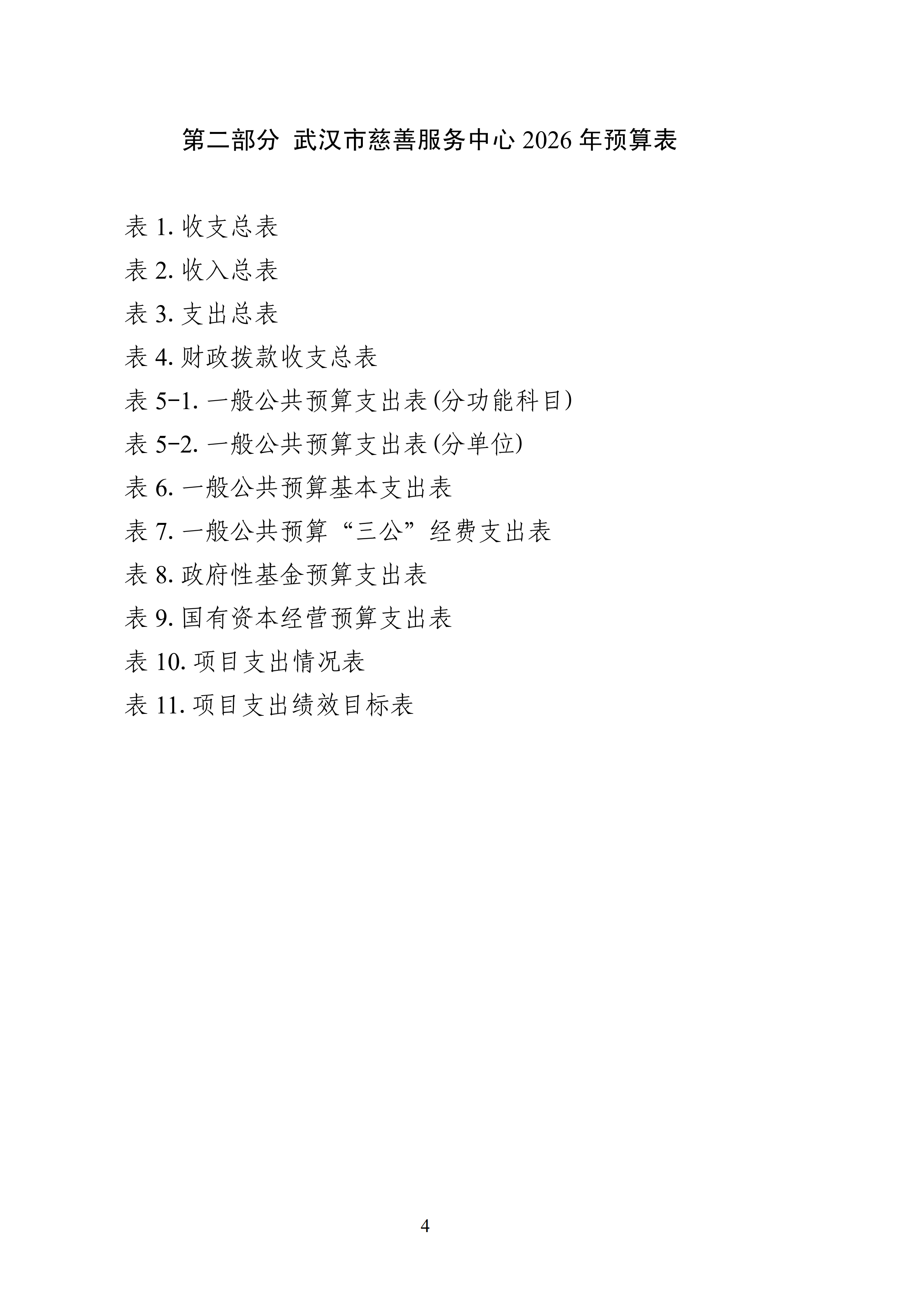 第二部分 武汉市慈善服务中心 2026 年预算表

表 1. 收支总表

表 2. 收入总表

表 3. 支出总表

表 4. 财政拨款收支总表

表 5-1. 一般公共预算支出表(分功能科目)

表 5-2. 一般公共预算支出表(分单位)

表 6. 一般公共预算基本支出表

表 7. 一般公共预算“三公”经费支出表

表 8. 政府性基金预算支出表

表 9. 国有资本经营预算支出表

表 10. 项目支出情况表

表 11. 项目支出绩效目标表

4